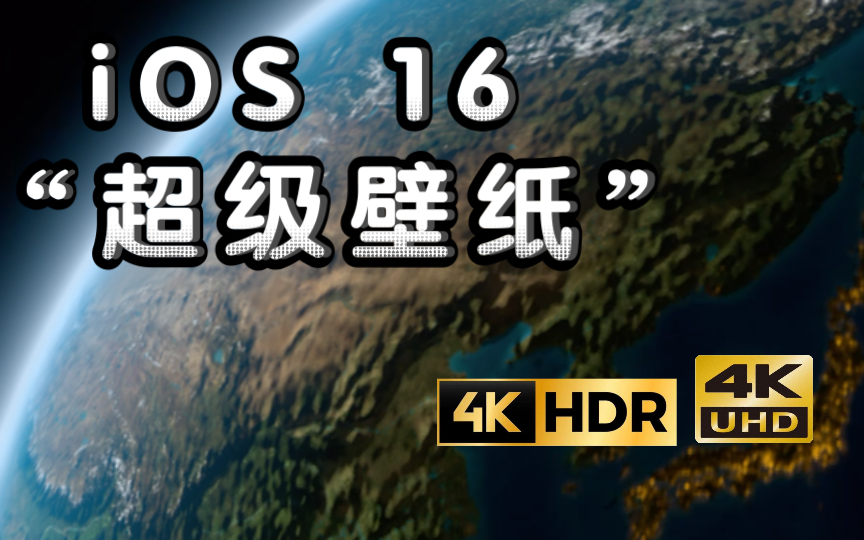 iOS 16
“超级壁纸”

4K HDR

4K UHD